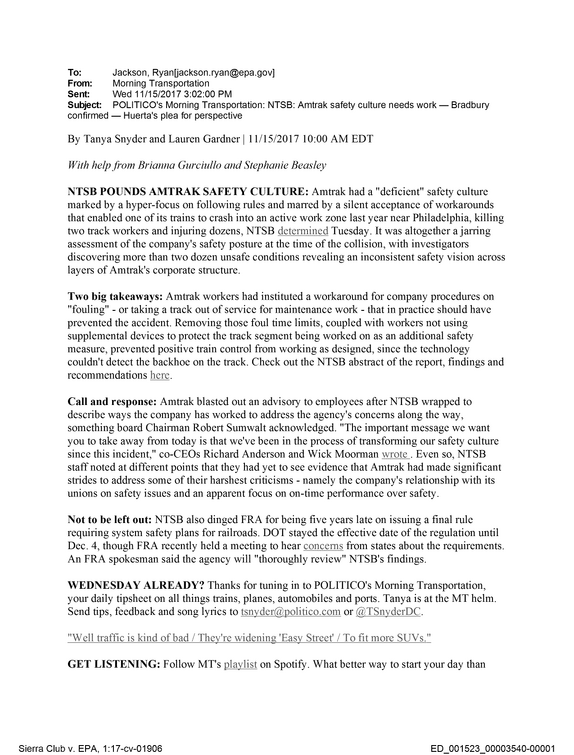 To: Jackson, Ryan[jackson.ryan@epa.gov]
From: Morning Transportation
Sent: Wed 11/15/2017 3:02:00 PM
Subject: POLITICO's Morning Transportation: NTSB: Amtrak safety culture needs work — Bradbury confirmed — Huerta's plea for perspective

By Tanya Snyder and Lauren Gardner | 11/15/2017 10:00 AM EDT

With help from Brianna Gurciullo and Stephanie Beasley

NTSB POUNDS AMTRAK SAFETY CULTURE: Amtrak had a "deficient" safety culture marked by a hyper-focus on following rules and marred by a silent acceptance of workarounds that enabled one of its trains to crash into an active work zone last year near Philadelphia, killing two track workers and injuring dozens, NTSB determined Tuesday. It was altogether a jarring assessment of the company's safety posture at the time of the collision, with investigators discovering more than two dozen unsafe conditions revealing an inconsistent safety vision across layers of Amtrak's corporate structure.

Two big takeaways: Amtrak workers had instituted a workaround for company procedures on "fouling" - or taking a track out of service for maintenance work - that in practice should have prevented the accident. Removing those foul time limits, coupled with workers not using supplemental devices to protect the track segment being worked on as an additional safety measure, prevented positive train control from working as designed, since the technology couldn't detect the backhoe on the track. Check out the NTSB abstract of the report, findings and recommendations here.

Call and response: Amtrak blasted out an advisory to employees after NTSB wrapped to describe ways the company has worked to address the agency's concerns along the way, something board Chairman Robert Sumwalt acknowledged. "The important message we want you to take away from today is that we've been in the process of transforming our safety culture since this incident," co-CEOs Richard Anderson and Wick Moorman wrote . Even so, NTSB staff noted at different points that they had yet to see evidence that Amtrak had made significant strides to address some of their harshest criticisms - namely the company's relationship with its unions on safety issues and an apparent focus on on-time performance over safety.

Not to be left out: NTSB also dinged FRA for being five years late on issuing a final rule requiring system safety plans for railroads. DOT stayed the effective date of the regulation until Dec. 4, though FRA recently held a meeting to hear concerns from states about the requirements. An FRA spokesman said the agency will "thoroughly review" NTSB's findings.

WEDNESDAY ALREADY? Thanks for tuning in to POLITICO's Morning Transportation, your daily tipsheet on all things trains, planes, automobiles and ports. Tanya is at the MT helm. Send tips, feedback and song lyrics to tsnyder@politico.com or @TSnyderDC.

"Well traffic is kind of bad / They're widening 'Easy Street' / To fit more SUVs."

GET LISTENING: Follow MT's playlist on Spotify. What better way to start your day than

Sierra Club v. EPA, 1:17-cv-01906
ED_001523_00003540-00001